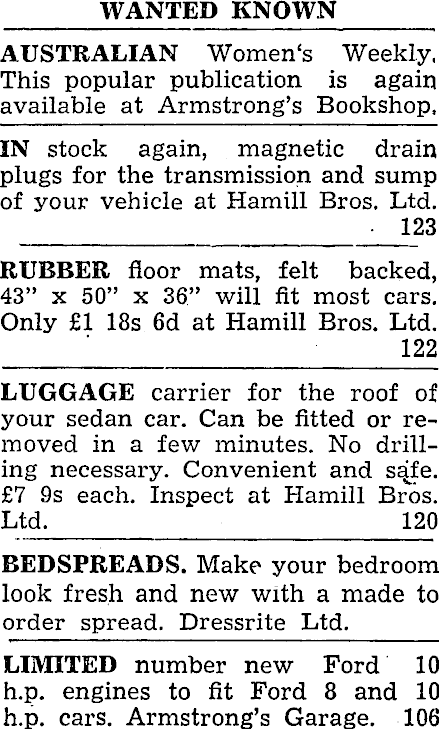 WANTED KNOWN

AUSTRALIAN Women's Weekly. This popular publication is again available at Armstrong's Bookshop.

IN stock again, magnetic drain plugs for the transmission and sump of your vehicle at Hamill Bros. Ltd. 123

RUBBER floor mats, felt backed, 43" x 50" x 36" will fit most cars. Only £1 18s 6d at Hamill Bros. Ltd. 122

LUGGAGE carrier for the roof of your sedan car. Can be fitted or removed in a few minutes. No drilling necessary. Convenient and safe. £7 9s each. Inspect at Hamill Bros. Ltd. 120

BEDSPREADS. Make your bedroom look fresh and new with a made to order spread. Dressrite Ltd.

LIMITED number new Ford 10 h.p. engines to fit Ford 8 and 10 h.p. cars. Armstrong's Garage. 106